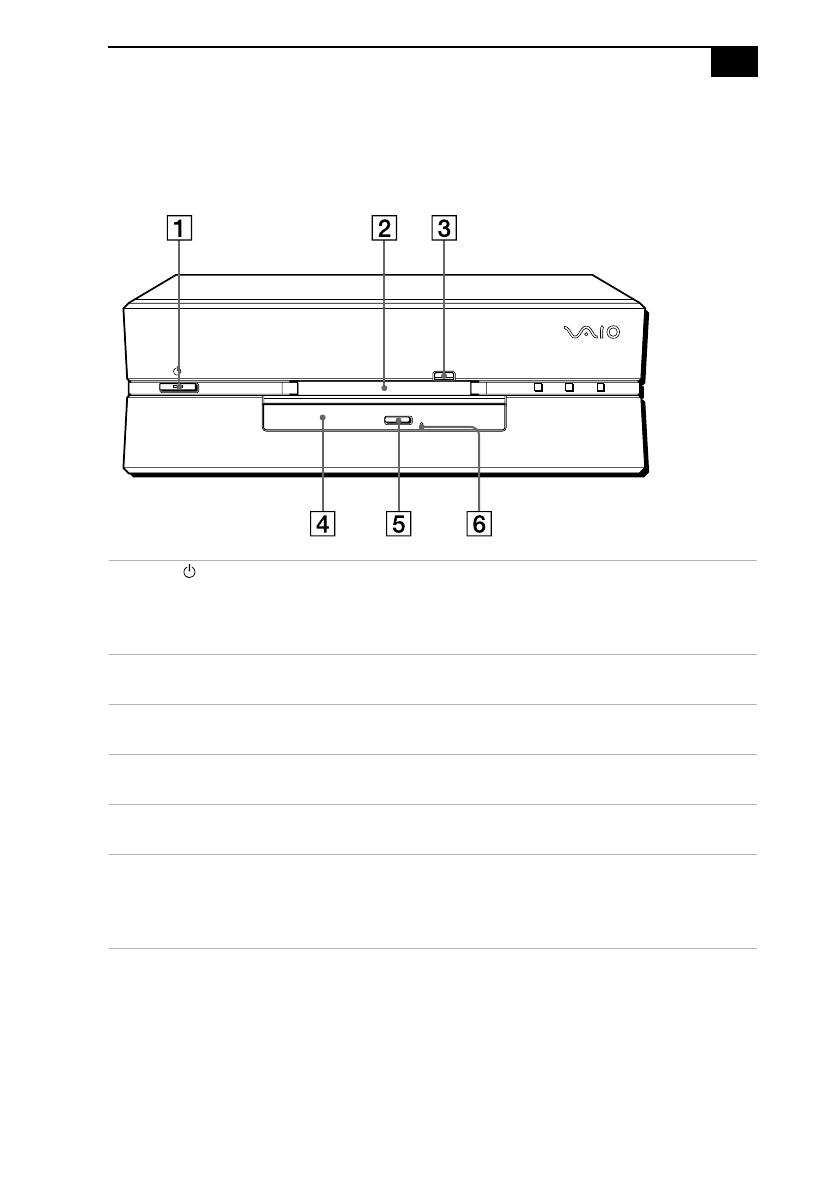 1 2 3

VAIO

4 5 6